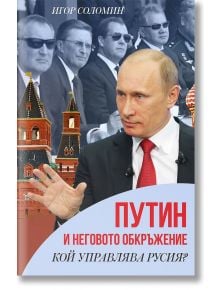 ИГОР СОЛОМИН

ПУТИН
И НЕГОВОТО ОБКРЪЖЕНИЕ
КОЙ УПРАВЛЯВА РУСИЯ?